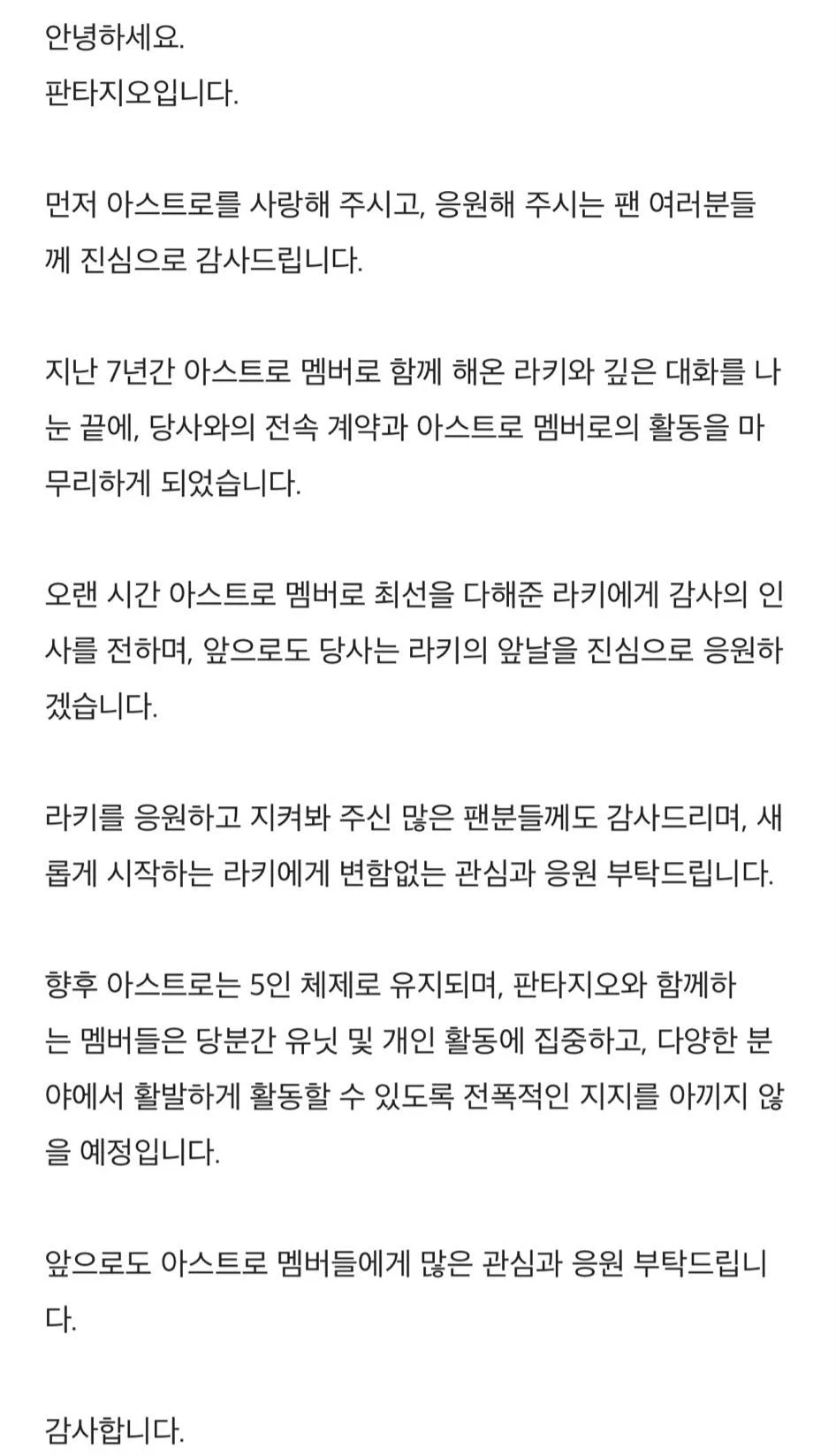 안녕하세요.
판타지오입니다.

먼저 아스트로를 사랑해 주시고, 응원해 주시는 팬 여러분들께 진심으로 감사드립니다.

지난 7년간 아스트로 멤버로 함께 해온 라키와 깊은 대화를 나눈 끝에, 당사와의 전속 계약과 아스트로 멤버로의 활동을 마무리하게 되었습니다.

오랜 시간 아스트로 멤버로 최선을 다해준 라키에게 감사의 인사를 전하며, 앞으로도 당사는 라키의 앞날을 진심으로 응원하겠습니다.

라키를 응원하고 지켜봐 주신 많은 팬분들께도 감사드리며, 새롭게 시작하는 라키에게 변함없는 관심과 응원 부탁드립니다.

향후 아스트로는 5인 체제로 유지되며, 판타지오와 함께하는 멤버들은 당분간 유닛 및 개인 활동에 집중하고, 다양한 분야에서 활발하게 활동할 수 있도록 전폭적인 지지를 아끼지 않을 예정입니다.

앞으로도 아스트로 멤버들에게 많은 관심과 응원 부탁드립니다.

감사합니다.